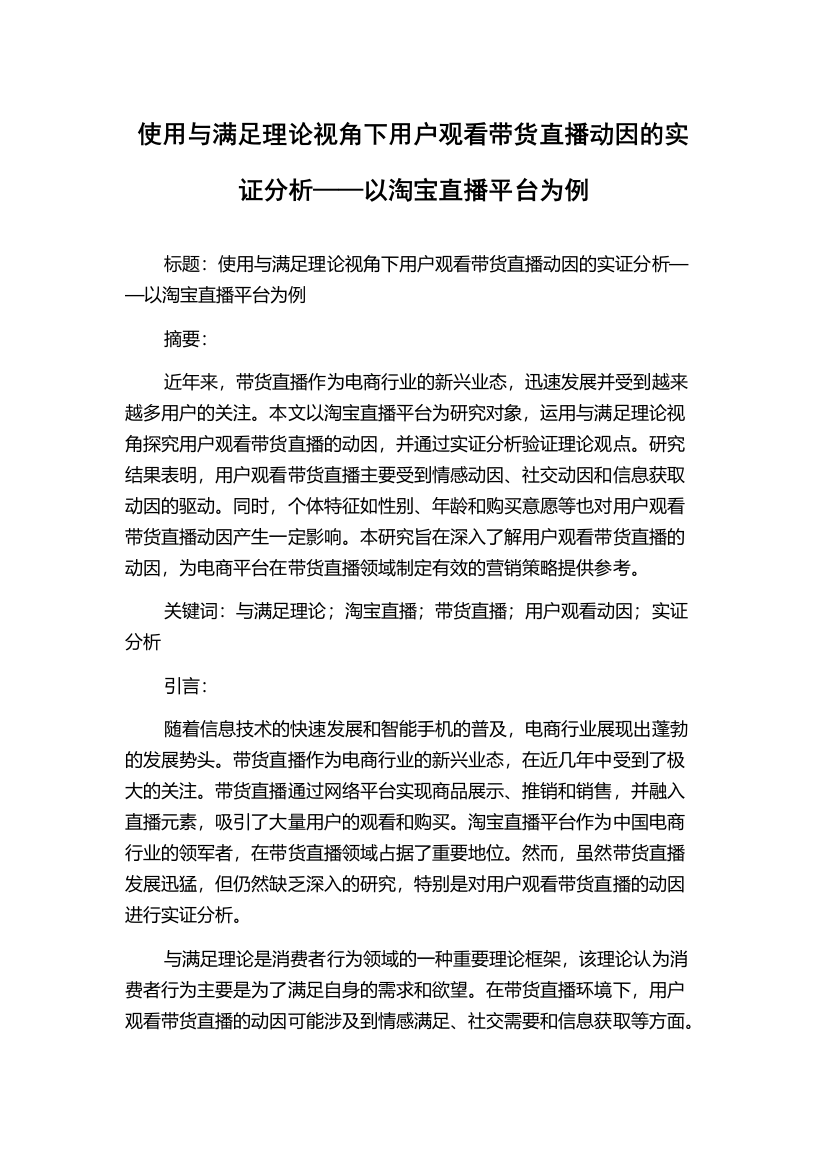 使用与满足理论视角下用户观看带货直播动因的实证分析——以淘宝直播平台为例

标题：使用与满足理论视角下用户观看带货直播动因的实证分析——以淘宝直播平台为例

摘要：

近年来，带货直播作为电商行业的新兴业态，迅速发展并受到越来越多用户的关注。本文以淘宝直播平台为研究对象，运用与满足理论视角探究用户观看带货直播的动因，并通过实证分析验证理论观点。研究结果表明，用户观看带货直播主要受到情感动因、社交动因和信息获取动因的驱动。同时，个体特征如性别、年龄和购买意愿等也对用户观看带货直播动因产生一定影响。本研究旨在深入了解用户观看带货直播的动因，为电商平台在带货直播领域制定有效的营销策略提供参考。

关键词：与满足理论；淘宝直播；带货直播；用户观看动因；实证分析

引言：

随着信息技术的快速发展和智能手机的普及，电商行业展现出蓬勃的发展势头。带货直播作为电商行业的新兴业态，在近几年中受到了极大的关注。带货直播通过网络平台实现商品展示、推销和销售，并融入直播元素，吸引了大量用户的观看和购买。淘宝直播平台作为中国电商行业的领军者，在带货直播领域占据了重要地位。然而，虽然带货直播发展迅猛，但仍然缺乏深入的研究，特别是对用户观看带货直播的动因进行实证分析。

与满足理论是消费者行为领域的一种重要理论框架，该理论认为消费者行为主要是为了满足自身的需求和欲望。在带货直播环境下，用户观看带货直播的动因可能涉及到情感满足、社交需要和信息获取等方面。